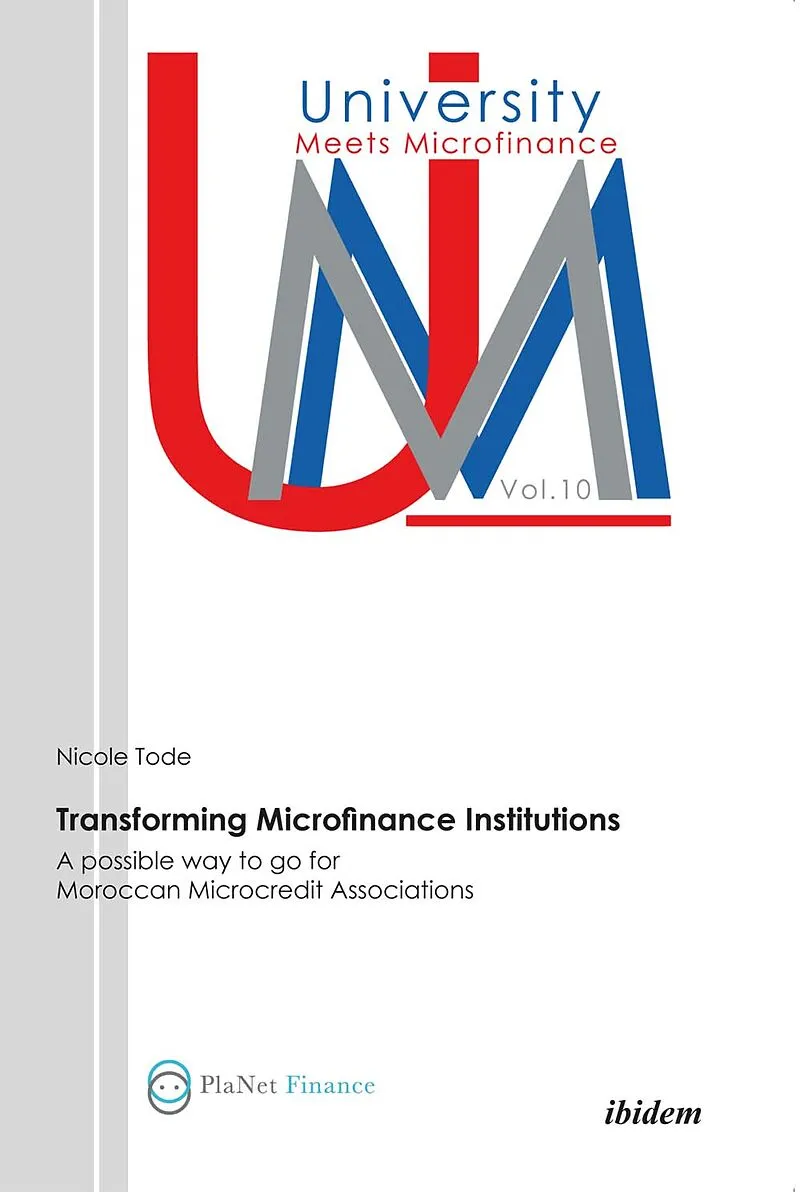 University
Meets Microfinance

Vol.10

Nicole Tode

Transforming Microfinance Institutions

A possible way to go for Moroccan Microcredit Associations

PlaNet Finance

ibidem